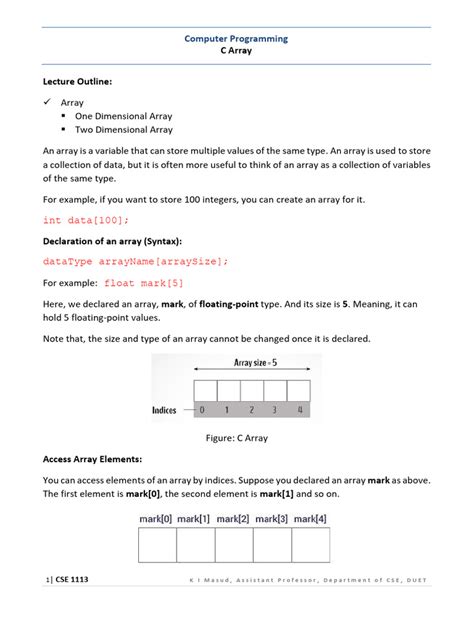 Computer Programming
C Array

Lecture Outline:

✓ Array
▪ One Dimensional Array
▪ Two Dimensional Array

An array is a variable that can store multiple values of the same type. An array is used to store a collection of data, but it is often more useful to think of an array as a collection of variables of the same type.

For example, if you want to store 100 integers, you can create an array for it.

int data[100];

Declaration of an array (Syntax):

dataType arrayName[arraySize];

For example: float mark[5]

Here, we declared an array, mark, of floating-point type. And its size is 5. Meaning, it can hold 5 floating-point values.

Note that, the size and type of an array cannot be changed once it is declared.

Array size = 5

Indices 0 1 2 3 4

Figure: C Array

Access Array Elements:

You can access elements of an array by indices. Suppose you declared an array mark as above. The first element is mark[0], the second element is mark[1] and so on.

mark[0] mark[1] mark[2] mark[3] mark[4]

1| CSE 1113 K I Masud, Assistant Professor, Department of CSE, DUET